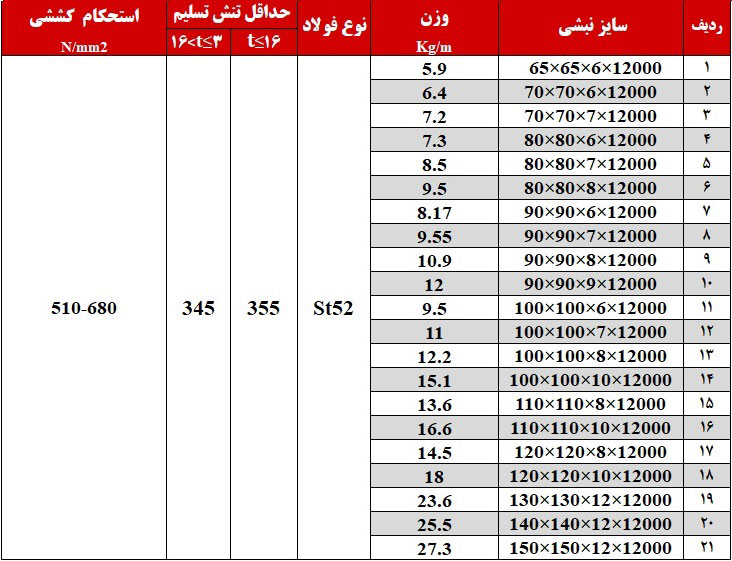 | ردیف | سایز نبشی | وزن Kg/m | نوع فولاد | حداقل تنش تسلیم t≤۱۶ | حداقل تنش تسلیم ۱۶<t≤۳ | استحکام کششی N/mm2 |
|---|---|---|---|---|---|---|
| ۱ | 65×65×6×12000 | 5.9 | St52 | 355 | 345 | 510-680 |
| ۲ | 70×70×6×12000 | 6.4 | | | | |
| ۳ | 70×70×7×12000 | 7.2 | | | | |
| ۴ | 80×80×6×12000 | 7.3 | | | | |
| ۵ | 80×80×7×12000 | 8.5 | | | | |
| ۶ | 80×80×8×12000 | 9.5 | | | | |
| ۷ | 90×90×6×12000 | 8.17 | | | | |
| ۸ | 90×90×7×12000 | 9.55 | | | | |
| ۹ | 90×90×8×12000 | 10.9 | | | | |
| ۱۰ | 90×90×9×12000 | 12 | | | | |
| ۱۱ | 100×100×6×12000 | 9.5 | | | | |
| ۱۲ | 100×100×7×12000 | 11 | | | | |
| ۱۳ | 100×100×8×12000 | 12.2 | | | | |
| ۱۴ | 100×100×10×12000 | 15.1 | | | | |
| ۱۵ | 110×110×8×12000 | 13.6 | | | | |
| ۱۶ | 110×110×10×12000 | 16.6 | | | | |
| ۱۷ | 120×120×8×12000 | 14.5 | | | | |
| ۱۸ | 120×120×10×12000 | 18 | | | | |
| ۱۹ | 130×130×12×12000 | 23.6 | | | | |
| ۲۰ | 140×140×12×12000 | 25.5 | | | | |
| ۲۱ | 150×150×12×12000 | 27.3 | | | | |